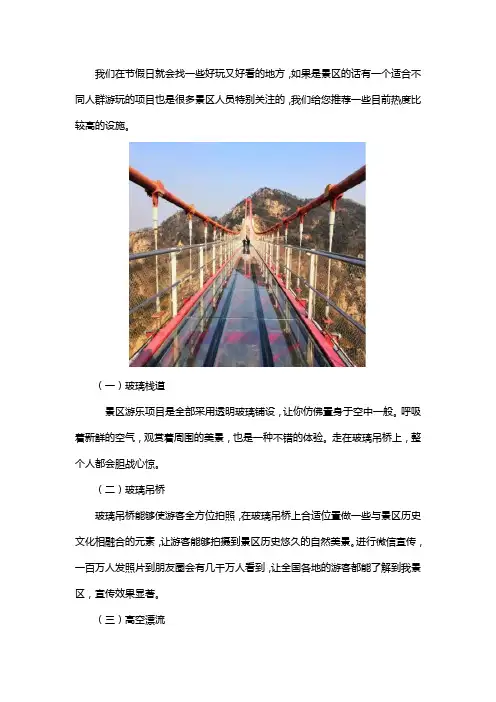 我们在节假日就会找一些好玩又好看的地方，如果是景区的话有一个适合不同人群游玩的项目也是很多景区人员特别关注的，我们给您推荐一些目前热度比较高的设施。

（一）玻璃栈道

景区游乐项目是全部采用透明玻璃铺设，让你仿佛置身于空中一般。呼吸着新鲜的空气，观赏着周围的美景，也是一种不错的体验。走在玻璃吊桥上，整个人都会胆战心惊。

（二）玻璃吊桥

玻璃吊桥能够使游客全方位拍照，在玻璃吊桥上合适位置做一些与景区历史文化相融合的元素，让游客能够拍摄到景区历史悠久的自然美景。进行微信宣传，一百万人发照片到朋友圈会有几千万人看到，让全国各地的游客都能了解到我景区，宣传效果显著。

（三）高空漂流